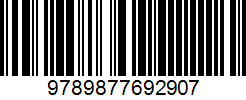 9789877692907